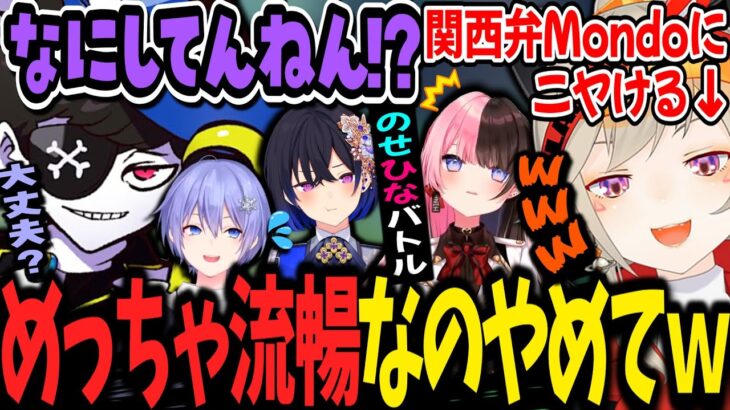 なにしてんねん!?

関西弁Mondoにニヤける↓

大丈夫?

のせひなバトル

www

めっちゃ流暢なのやめてw